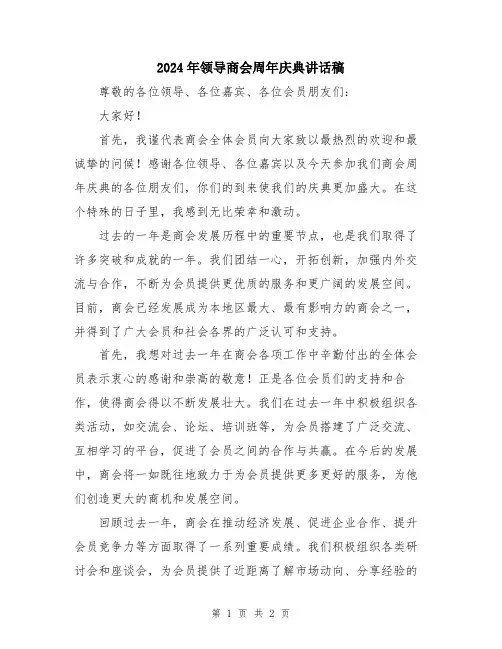 2024年领导商会周年庆典讲话稿

尊敬的各位领导、各位嘉宾、各位会员朋友们：

大家好！

首先，我谨代表商会全体会员向大家致以最热烈的欢迎和最诚挚的问候！感谢各位领导、各位嘉宾以及今天参加我们商会周年庆典的各位朋友们，你们的到来使我们的庆典更加盛大。在这个特殊的日子里，我感到无比荣幸和激动。

过去的一年是商会发展历程中的重要节点，也是我们取得了许多突破和成就的一年。我们团结一心，开拓创新，加强内外交流与合作，不断为会员提供更优质的服务和更广阔的发展空间。目前，商会已经发展成为本地区最大、最有影响力的商会之一，并得到了广大会员和社会各界的广泛认可和支持。

首先，我想对过去一年在商会各项工作中辛勤付出的全体会员表示衷心的感谢和崇高的敬意！正是各位会员们的支持和合作，使得商会得以不断发展壮大。我们在过去一年中积极组织各类活动，如交流会、论坛、培训班等，为会员搭建了广泛交流、互相学习的平台，促进了会员之间的合作与共赢。在今后的发展中，商会将一如既往地致力于为会员提供更多更好的服务，为他们创造更大的商机和发展空间。

回顾过去一年，商会在推动经济发展、促进企业合作、提升会员竞争力等方面取得了一系列重要成绩。我们积极组织各类研讨会和座谈会，为会员提供了近距离了解市场动向、分享经验的

第 1 页 共 2 页